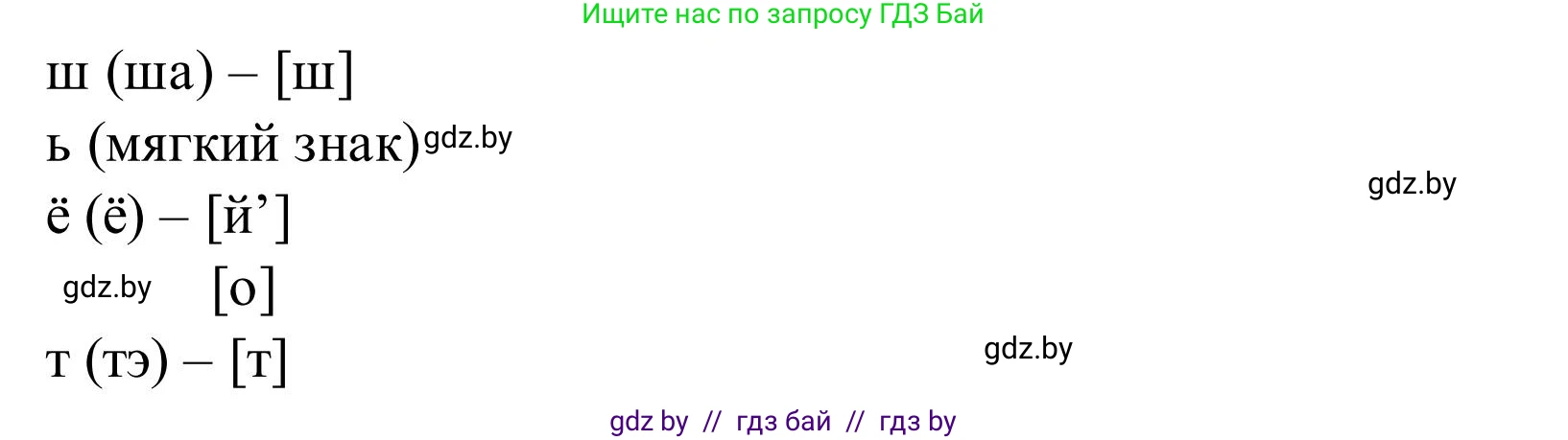 Ищите нас по запросу ГДЗ Бай

ш (ша) – [ш]

ь (мягкий знак) gdz.by

gdz.by

ё (ё) – [й’]

gdz.by [о]

т (тэ) – [т]

gdz.by

gdz by // гдз бай // гдз by